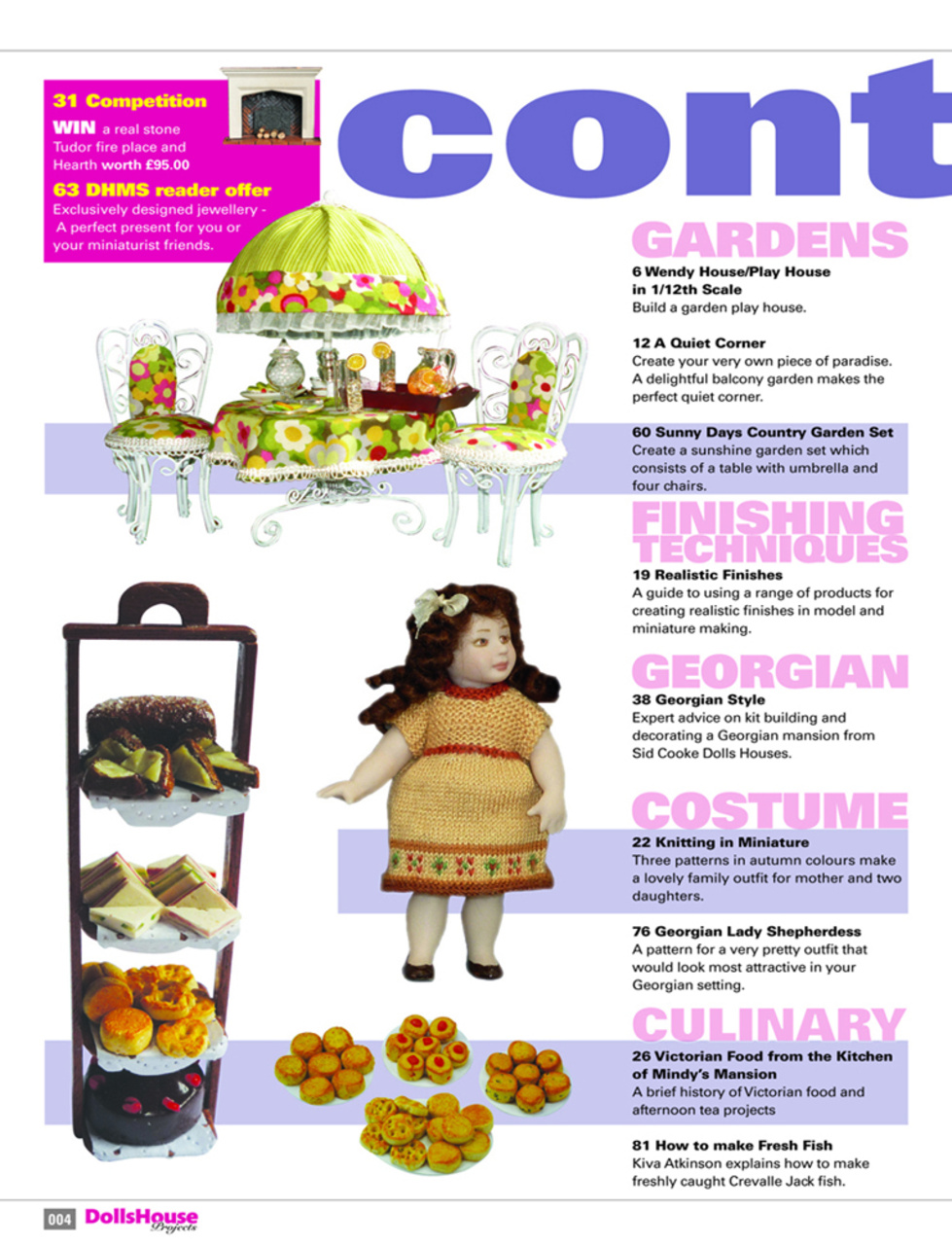 31 Competition
WIN a real stone Tudor fire place and Hearth worth £95.00

63 DHMS reader offer
Exclusively designed jewellery - A perfect present for you or your miniaturist friends.

cont

GARDENS

6 Wendy House/Play House in 1/12th Scale
Build a garden play house.

12 A Quiet Corner
Create your very own piece of paradise. A delightful balcony garden makes the perfect quiet corner.

60 Sunny Days Country Garden Set
Create a sunshine garden set which consists of a table with umbrella and four chairs.

FINISHING TECHNIQUES

19 Realistic Finishes
A guide to using a range of products for creating realistic finishes in model and miniature making.

GEORGIAN

38 Georgian Style
Expert advice on kit building and decorating a Georgian mansion from Sid Cooke Dolls Houses.

COSTUME

22 Knitting in Miniature
Three patterns in autumn colours make a lovely family outfit for mother and two daughters.

76 Georgian Lady Shepherdess
A pattern for a very pretty outfit that would look most attractive in your Georgian setting.

CULINARY

26 Victorian Food from the Kitchen of Mindy's Mansion
A brief history of Victorian food and afternoon tea projects

81 How to make Fresh Fish
Kiva Atkinson explains how to make freshly caught Crevalle Jack fish.

004 DollsHouse Projects